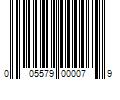 0 05579 00007 9